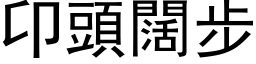 卬頭闊步